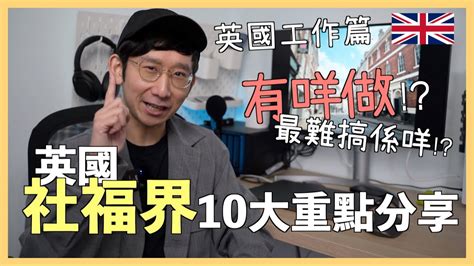 英國工作篇

有咩做!?
最難搞係咩!?

英國
社福界10大重點分享